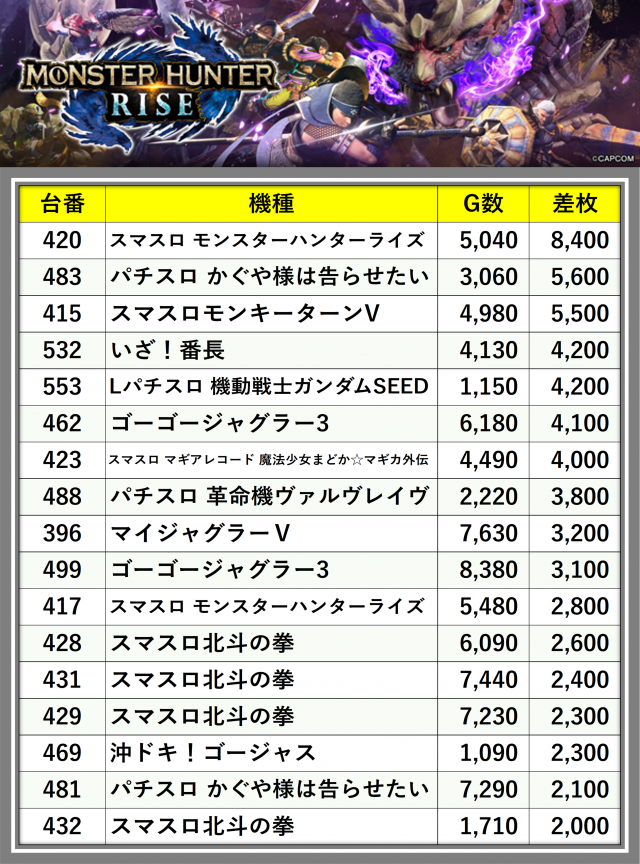 MONSTER HUNTER
RISE

©CAPCOM

| 台番 | 機種 | G数 | 差枚 |
|---|---|---|---|
| 420 | スマスロ モンスターハンターライズ | 5,040 | 8,400 |
| 483 | パチスロ かぐや様は告らせたい | 3,060 | 5,600 |
| 415 | スマスロモンキーターンV | 4,980 | 5,500 |
| 532 | いざ！番長 | 4,130 | 4,200 |
| 553 | Lパチスロ 機動戦士ガンダムSEED | 1,150 | 4,200 |
| 462 | ゴーゴージャグラー3 | 6,180 | 4,100 |
| 423 | スマスロ マギアレコード 魔法少女まどか☆マギカ外伝 | 4,490 | 4,000 |
| 488 | パチスロ 革命機ヴァルヴレイヴ | 2,220 | 3,800 |
| 396 | マイジャグラーV | 7,630 | 3,200 |
| 499 | ゴーゴージャグラー3 | 8,380 | 3,100 |
| 417 | スマスロ モンスターハンターライズ | 5,480 | 2,800 |
| 428 | スマスロ北斗の拳 | 6,090 | 2,600 |
| 431 | スマスロ北斗の拳 | 7,440 | 2,400 |
| 429 | スマスロ北斗の拳 | 7,230 | 2,300 |
| 469 | 沖ドキ！ゴージャス | 1,090 | 2,300 |
| 481 | パチスロ かぐや様は告らせたい | 7,290 | 2,100 |
| 432 | スマスロ北斗の拳 | 1,710 | 2,000 |